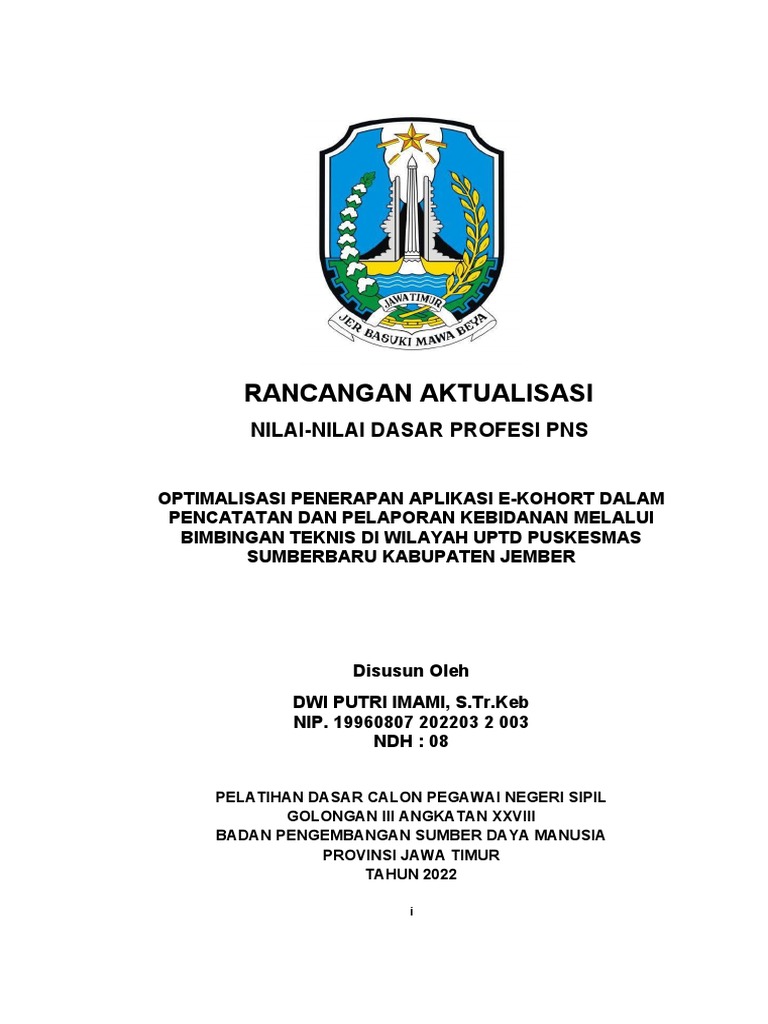 JAWA TIMUR
JER BASUKI MAWA BEYA

RANCANGAN AKTUALISASI

NILAI-NILAI DASAR PROFESI PNS

OPTIMALISASI PENERAPAN APLIKASI E-KOHORT DALAM PENCATATAN DAN PELAPORAN KEBIDANAN MELALUI BIMBINGAN TEKNIS DI WILAYAH UPTD PUSKESMAS SUMBERBARU KABUPATEN JEMBER

Disusun Oleh

DWI PUTRI IMAMI, S.Tr.Keb
NIP. 19960807 202203 2 003
NDH : 08

PELATIHAN DASAR CALON PEGAWAI NEGERI SIPIL
GOLONGAN III ANGKATAN XXVIII
BADAN PENGEMBANGAN SUMBER DAYA MANUSIA
PROVINSI JAWA TIMUR
TAHUN 2022

i